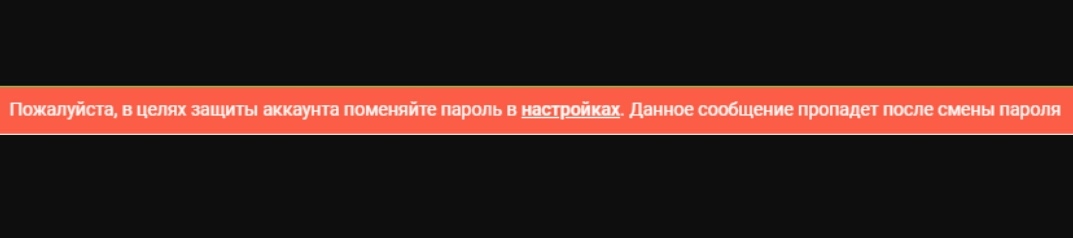 Пожалуйста, в целях защиты аккаунта поменяйте пароль в настройках. Данное сообщение пропадет после смены пароля